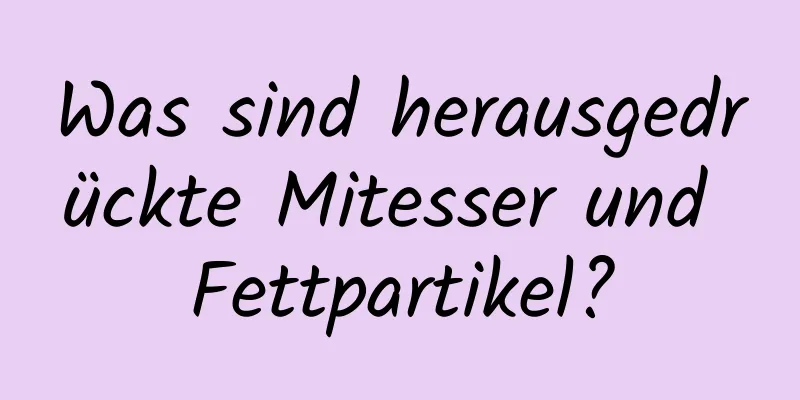 Was sind herausgedrückte Mitesser und Fettpartikel?